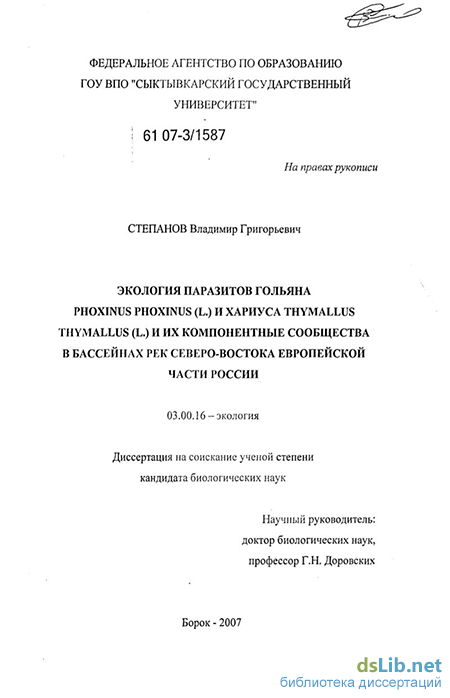 ФЕДЕРАЛЬНОЕ АГЕНТСТВО ПО ОБРАЗОВАНИЮ
ГОУ ВПО "СЫКТЫВКАРСКИЙ ГОСУДАРСТВЕННЫЙ УНИВЕРСИТЕТ"

61 07-3/1587

На правах рукописи

СТЕПАНОВ Владимир Григорьевич

ЭКОЛОГИЯ ПАРАЗИТОВ ГОЛЬЯНА PHOXINUS PHOXINUS (L.) И ХАРИУСА THYMALLUS THYMALLUS (L.) И ИХ КОМПОНЕНТНЫЕ СООБЩЕСТВА В БАССЕЙНАХ РЕК СЕВЕРО-ВОСТОКА ЕВРОПЕЙСКОЙ ЧАСТИ РОССИИ

03.00.16 – экология

Диссертация на соискание ученой степени кандидата биологических наук

Научный руководитель:
доктор биологических наук,
профессор Г.Н. Доровских

Борок - 2007

dsLib.net
библиотека диссертаций